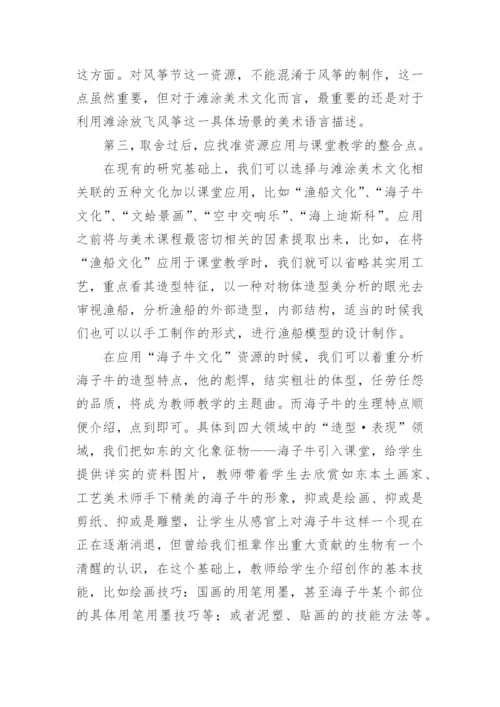 这方面。对风筝节这一资源，不能混淆于风筝的制作，这一点虽然重要，但对于滩涂美术文化而言，最重要的还是对于利用滩涂放飞风筝这一具体场景的美术语言描述。

第三，取舍过后，应找准资源应用与课堂教学的整合点。

在现有的研究基础上，我们可以选择与滩涂美术文化相关联的五种文化加以课堂应用，比如“渔船文化”、“海子牛文化”、“文蛤景画”、“空中交响乐”、“海上迪斯科”。应用之前将与美术课程最密切相关的因素提取出来，比如，在将“渔船文化”应用于课堂教学时，我们就可以省略其实用工艺，重点看其造型特征，以一种对物体造型美分析的眼光去审视渔船，分析渔船的外部造型，内部结构，适当的时候我们也可以以手工制作的形式，进行渔船模型的设计制作。

在应用“海子牛文化”资源的时候，我们可以着重分析海子牛的造型特点，他的彪悍，结实粗壮的体型，任劳任怨的品质，将成为教师教学的主题曲。而海子牛的生理特点顺便介绍，点到即可。具体到四大领域中的“造型·表现”领域，我们把如东的文化象征物——海子牛引入课堂，给学生提供详实的资料图片，教师带着学生去欣赏如东本土画家、工艺美术师手下精美的海子牛的形象，抑或是绘画、抑或是剪纸、抑或是雕塑，让学生从感官上对海子牛这样一个现在正在逐渐消退，但曾给我们祖辈作出重大贡献的生物有一个清醒的认识，在这个基础上，教师给学生介绍创作的基本技能，比如绘画技巧：国画的用笔用墨，甚至海子牛某个部位的具体用笔用墨技巧等；或者泥塑、贴画的的技能方法等。